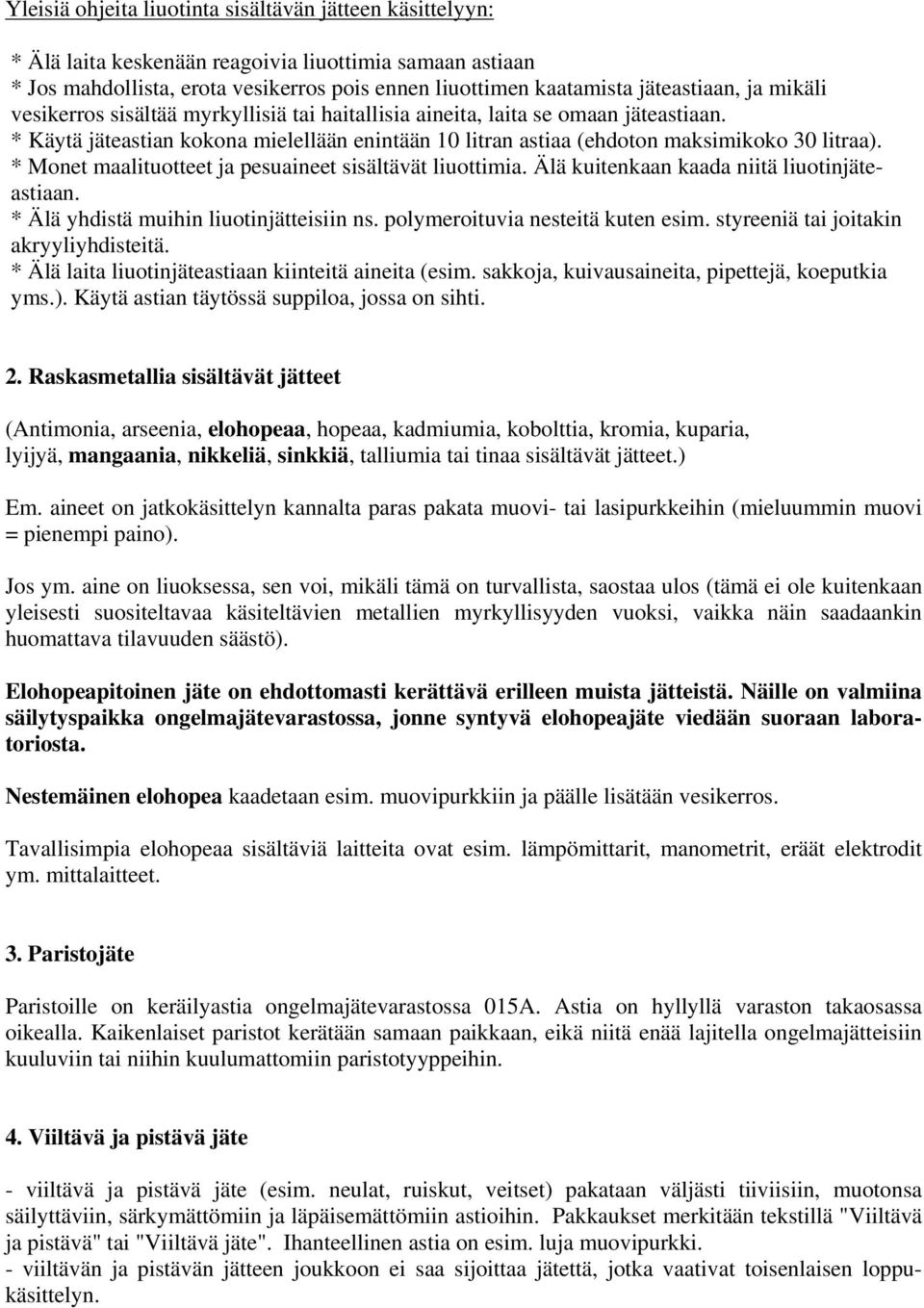 Yleisiä ohjeita liuotinta sisältävän jätteen käsittelyyn:

* Älä laita keskenään reagoivia liuottimia samaan astiaan
* Jos mahdollista, erota vesikerros pois ennen liuottimen kaatamista jäteastiaan, ja mikäli vesikerros sisältää myrkyllisiä tai haitallisia aineita, laita se omaan jäteastiaan.
* Käytä jäteastian kokona mielellään enintään 10 litran astiaa (ehdoton maksimikoko 30 litraa).
* Monet maalituotteet ja pesuaineet sisältävät liuottimia. Älä kuitenkaan kaada niitä liuotinjäteastiaan.
* Älä yhdistä muihin liuotinjätteisiin ns. polymeroituvia nesteitä kuten esim. styreeniä tai joitakin akryyliyhdisteitä.
* Älä laita liuotinjäteastiaan kiinteitä aineita (esim. sakkoja, kuivausaineita, pipettejä, koeputkia yms.). Käytä astian täytössä suppiloa, jossa on sihti.

2. Raskasmetallia sisältävät jätteet

(Antimonia, arseenia, elohopeaa, hopeaa, kadmiumia, kobolttia, kromia, kuparia, lyijyä, mangaania, nikkeliä, sinkkiä, talliumia tai tinaa sisältävät jätteet.)

Em. aineet on jatkokäsittelyn kannalta paras pakata muovi- tai lasipurkkeihin (mieluummin muovi = pienempi paino).

Jos ym. aine on liuoksessa, sen voi, mikäli tämä on turvallista, saostaa ulos (tämä ei ole kuitenkaan yleisesti suositeltavaa käsiteltävien metallien myrkyllisyyden vuoksi, vaikka näin saadaankin huomattava tilavuuden säästö).

Elohopeapitoinen jäte on ehdottomasti kerättävä erilleen muista jätteistä. Näille on valmiina säilytyspaikka ongelmajätevarastossa, jonne syntyvä elohopeajäte viedään suoraan laboratoriosta.

Nestemäinen elohopea kaadetaan esim. muovipurkkiin ja päälle lisätään vesikerros.

Tavallisimpia elohopeaa sisältäviä laitteita ovat esim. lämpömittarit, manometrit, eräät elektrodit ym. mittalaitteet.

3. Paristojäte

Paristoille on keräilyastia ongelmajätevarastossa 015A. Astia on hyllyllä varaston takaosassa oikealla. Kaikenlaiset paristot kerätään samaan paikkaan, eikä niitä enää lajitella ongelmajätteisiin kuuluviin tai niihin kuulumattomiin paristotyyppeihin.

4. Viiltävä ja pistävä jäte

- viiltävä ja pistävä jäte (esim. neulat, ruiskut, veitset) pakataan väljästi tiiviisiin, muotonsa säilyttäviin, särkymättömiin ja läpäisemättömiin astioihin. Pakkaukset merkitään tekstillä "Viiltävä ja pistävä" tai "Viiltävä jäte". Ihanteellinen astia on esim. luja muovipurkki.
- viiltävän ja pistävän jätteen joukkoon ei saa sijoittaa jätettä, jotka vaativat toisenlaisen loppukäsittelyn.